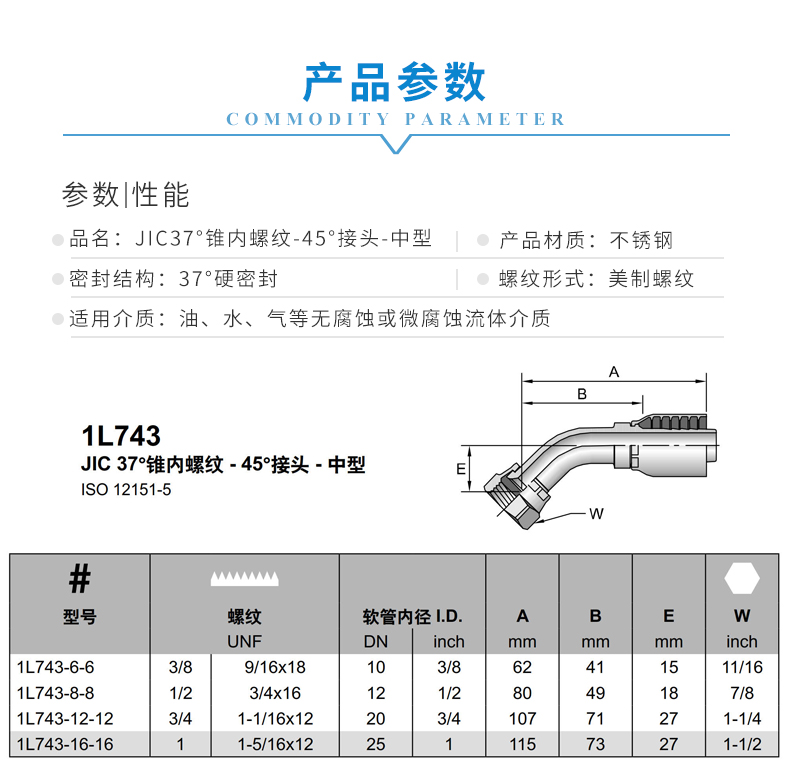 产品参数
COMMODITY PARAMETER

参数|性能

品名：JIC37°锥内螺纹-45°接头-中型 | 产品材质：不锈钢
密封结构：37°硬密封 | 螺纹形式：美制螺纹
适用介质：油、水、气等无腐蚀或微腐蚀流体介质

1L743
JIC 37°锥内螺纹 - 45°接头 - 中型
ISO 12151-5

A
B
E
W

| # 型号 | 螺纹 UNF | | 软管内径 I.D. DN | inch | A mm | B mm | E mm | W inch |
|---|---|---|---|---|---|---|---|---|
| 1L743-6-6 | 3/8 | 9/16x18 | 10 | 3/8 | 62 | 41 | 15 | 11/16 |
| 1L743-8-8 | 1/2 | 3/4x16 | 12 | 1/2 | 80 | 49 | 18 | 7/8 |
| 1L743-12-12 | 3/4 | 1-1/16x12 | 20 | 3/4 | 107 | 71 | 27 | 1-1/4 |
| 1L743-16-16 | 1 | 1-5/16x12 | 25 | 1 | 115 | 73 | 27 | 1-1/2 |